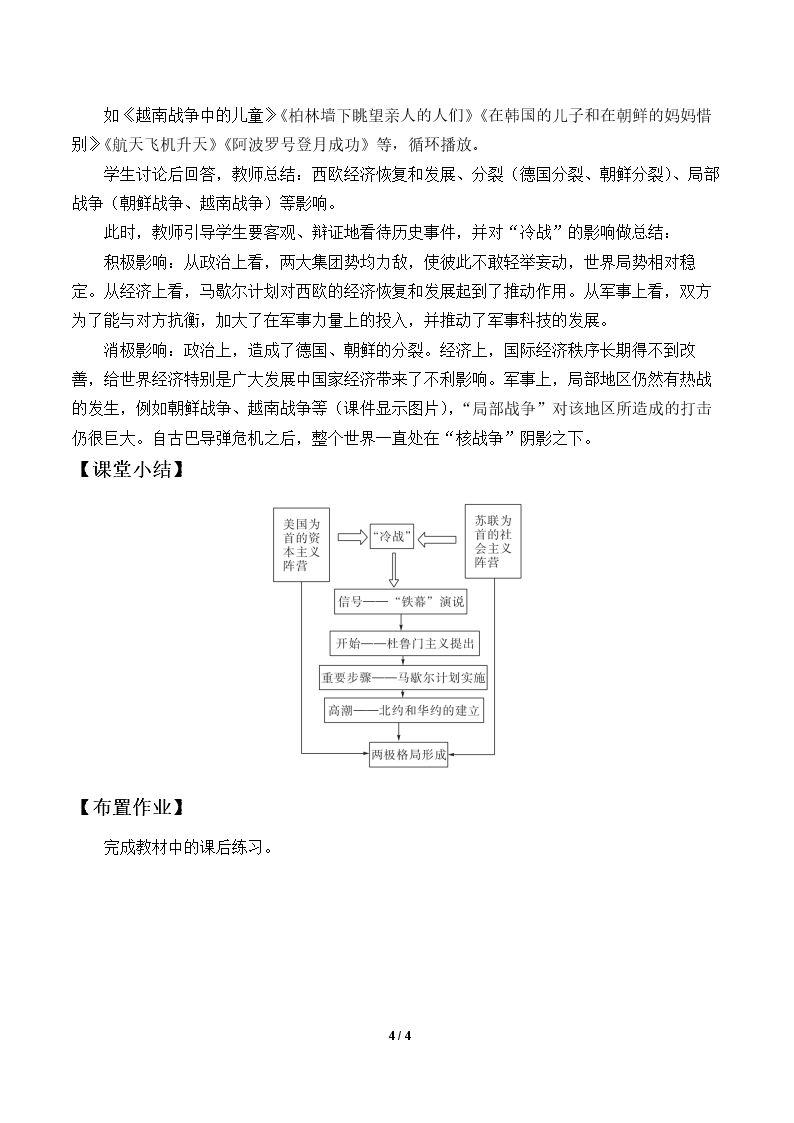 如《越南战争中的儿童》《柏林墙下眺望亲人的人们》《在韩国的儿子和在朝鲜的妈妈惜别》《航天飞机升天》《阿波罗号登月成功》等，循环播放。

学生讨论后回答，教师总结：西欧经济恢复和发展、分裂（德国分裂、朝鲜分裂）、局部战争（朝鲜战争、越南战争）等影响。

此时，教师引导学生要客观、辩证地看待历史事件，并对“冷战”的影响做总结：

积极影响：从政治上看，两大集团势均力敌，使彼此不敢轻举妄动，世界局势相对稳定。从经济上看，马歇尔计划对西欧的经济恢复和发展起到了推动作用。从军事上看，双方为了能与对方抗衡，加大了在军事力量上的投入，并推动了军事科技的发展。

消极影响：政治上，造成了德国、朝鲜的分裂。经济上，国际经济秩序长期得不到改善，给世界经济特别是广大发展中国家经济带来了不利影响。军事上，局部地区仍然有热战的发生，例如朝鲜战争、越南战争等（课件显示图片），“局部战争”对该地区所造成的打击仍很巨大。自古巴导弹危机之后，整个世界一直处在“核战争”阴影之下。

【课堂小结】

美国为首的资本主义阵营

“冷战”

苏联为首的社会主义阵营

信号——“铁幕”演说

开始——杜鲁门主义提出

重要步骤——马歇尔计划实施

高潮——北约和华约的建立

两极格局形成

【布置作业】

完成教材中的课后练习。

4 / 4